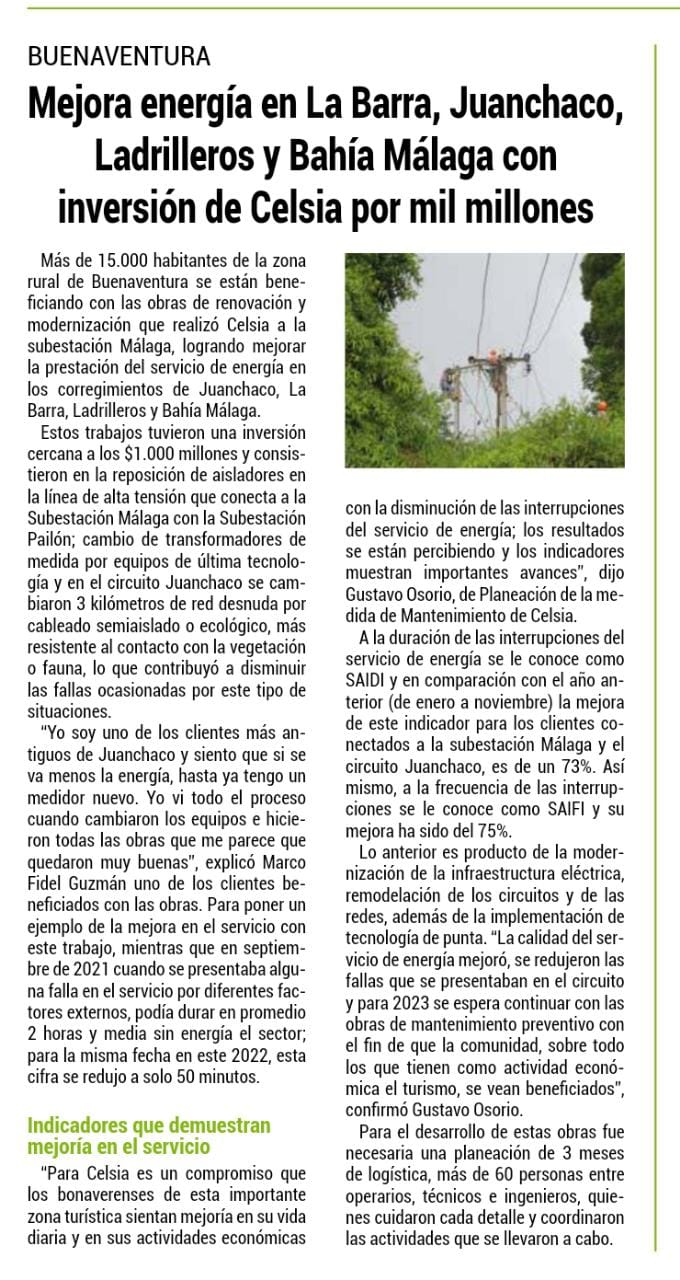 BUENAVENTURA

Mejora energía en La Barra, Juanchaco, Ladrilleros y Bahía Málaga con inversión de Celsia por mil millones

Más de 15.000 habitantes de la zona rural de Buenaventura se están beneficiando con las obras de renovación y modernización que realizó Celsia a la subestación Málaga, logrando mejorar la prestación del servicio de energía en los corregimientos de Juanchaco, La Barra, Ladrilleros y Bahía Málaga.

Estos trabajos tuvieron una inversión cercana a los $1.000 millones y consistieron en la reposición de aisladores en la línea de alta tensión que conecta a la Subestación Málaga con la Subestación Pailón; cambio de transformadores de medida por equipos de última tecnología y en el circuito Juanchaco se cambiaron 3 kilómetros de red desnuda por cableado semiaislado o ecológico, más resistente al contacto con la vegetación o fauna, lo que contribuyó a disminuir las fallas ocasionadas por este tipo de situaciones.

"Yo soy uno de los clientes más antiguos de Juanchaco y siento que si se va menos la energía, hasta ya tengo un medidor nuevo. Yo vi todo el proceso cuando cambiaron los equipos e hicieron todas las obras que me parece que quedaron muy buenas", explicó Marco Fidel Guzmán uno de los clientes beneficiados con las obras. Para poner un ejemplo de la mejora en el servicio con este trabajo, mientras que en septiembre de 2021 cuando se presentaba alguna falla en el servicio por diferentes factores externos, podía durar en promedio 2 horas y media sin energía el sector; para la misma fecha en este 2022, esta cifra se redujo a solo 50 minutos.

Indicadores que demuestran mejoría en el servicio

"Para Celsia es un compromiso que los bonaverenses de esta importante zona turística sientan mejoría en su vida diaria y en sus actividades económicas con la disminución de las interrupciones del servicio de energía; los resultados se están percibiendo y los indicadores muestran importantes avances", dijo Gustavo Osorio, de Planeación de la medida de Mantenimiento de Celsia.

A la duración de las interrupciones del servicio de energía se le conoce como SAIDI y en comparación con el año anterior (de enero a noviembre) la mejora de este indicador para los clientes conectados a la subestación Málaga y el circuito Juanchaco, es de un 73%. Así mismo, a la frecuencia de las interrupciones se le conoce como SAIFI y su mejora ha sido del 75%.

Lo anterior es producto de la modernización de la infraestructura eléctrica, remodelación de los circuitos y de las redes, además de la implementación de tecnología de punta. "La calidad del servicio de energía mejoró, se redujeron las fallas que se presentaban en el circuito y para 2023 se espera continuar con las obras de mantenimiento preventivo con el fin de que la comunidad, sobre todo los que tienen como actividad económica el turismo, se vean beneficiados", confirmó Gustavo Osorio.

Para el desarrollo de estas obras fue necesaria una planeación de 3 meses de logística, más de 60 personas entre operarios, técnicos e ingenieros, quienes cuidaron cada detalle y coordinaron las actividades que se llevaron a cabo.